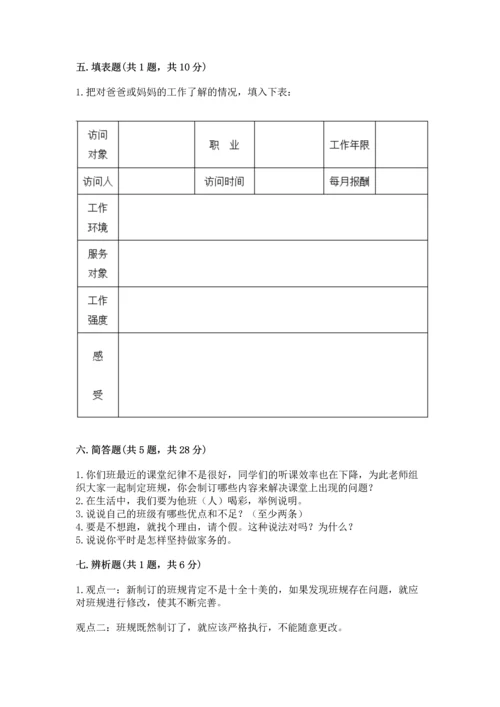 五. 填表题（共 1 题，共 10 分）

1. 把对爸爸或妈妈的工作了解的情况，填入下表：

| 访问对象 | | 职　业 | | 工作年限 | |
|---|---|---|---|---|---|
| 访问人 | | 访问时间 | | 每月报酬 | |
| 工作环境 | | | | | |
| 服务对象 | | | | | |
| 工作强度 | | | | | |
| 感受 | | | | | |

六. 简答题（共 5 题，共 28 分）

1. 你们班最近的课堂纪律不是很好，同学们的听课效率也在下降，为此老师组织大家一起制定班规，你会制订哪些内容来解决课堂上出现的问题？
2. 在生活中，我们要为他班（人）喝彩，举例说明。
3. 说说自己的班级有哪些优点和不足？（至少两条）
4. 要是不想跑，就找个理由，请个假。这种说法对吗？为什么？
5. 说说你平时是怎样坚持做家务的。

七. 辨析题（共 1 题，共 6 分）

1. 观点一：新制订的班规肯定不是十全十美的，如果发现班规存在问题，就应对班规进行修改，使其不断完善。

观点二：班规既然制订了，就应该严格执行，不能随意更改。